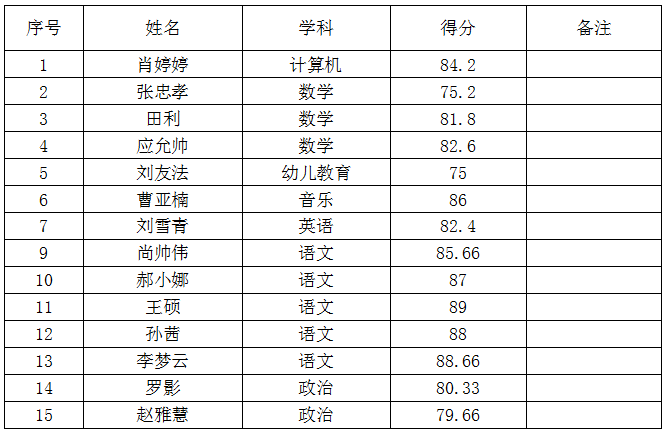 | 序号 | 姓名 | 学科 | 得分 | 备注 |
|---|---|---|---|---|
| 1 | 肖婷婷 | 计算机 | 84.2 | |
| 2 | 张忠孝 | 数学 | 75.2 | |
| 3 | 田利 | 数学 | 81.8 | |
| 4 | 应允帅 | 数学 | 82.6 | |
| 5 | 刘友法 | 幼儿教育 | 75 | |
| 6 | 曹亚楠 | 音乐 | 86 | |
| 7 | 刘雪青 | 英语 | 82.4 | |
| 9 | 尚帅伟 | 语文 | 85.66 | |
| 10 | 郝小娜 | 语文 | 87 | |
| 11 | 王硕 | 语文 | 89 | |
| 12 | 孙茜 | 语文 | 88 | |
| 13 | 李梦云 | 语文 | 88.66 | |
| 14 | 罗影 | 政治 | 80.33 | |
| 15 | 赵雅慧 | 政治 | 79.66 | |